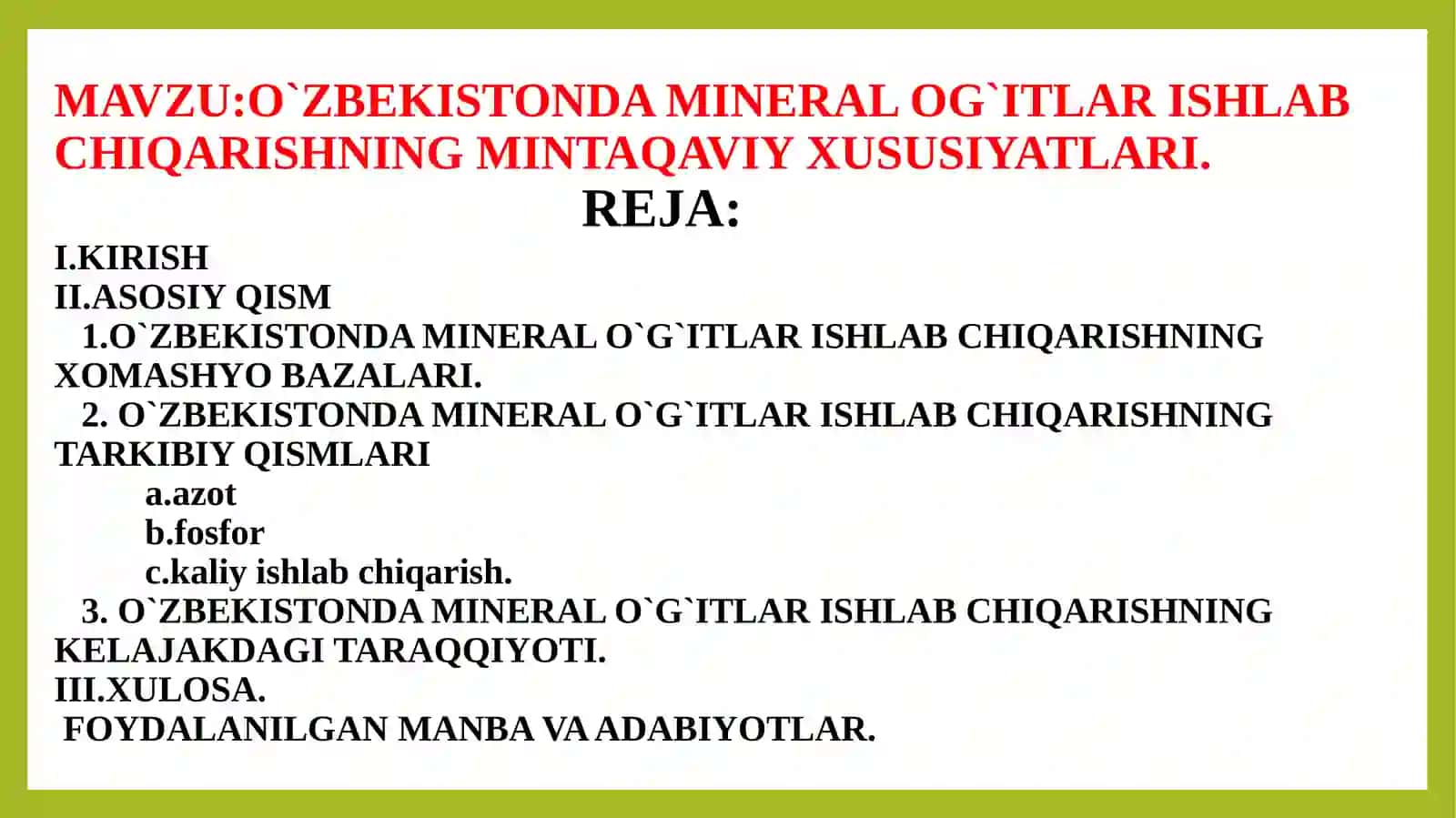 MAVZU:O`ZBEKISTONDA MINERAL OG`ITLAR ISHLAB CHIQARISHNING MINTAQAVIY XUSUSIYATLARI.

REJA:

I.KIRISH
II.ASOSIY QISM
1.O`ZBEKISTONDA MINERAL O`G`ITLAR ISHLAB CHIQARISHNING XOMASHYO BAZALARI.
2. O`ZBEKISTONDA MINERAL O`G`ITLAR ISHLAB CHIQARISHNING TARKIBIY QISMLARI
a.azot
b.fosfor
c.kaliy ishlab chiqarish.
3. O`ZBEKISTONDA MINERAL O`G`ITLAR ISHLAB CHIQARISHNING KELAJAKDAGI TARAQQIYOTI.
III.XULOSA.
FOYDALANILGAN MANBA VA ADABIYOTLAR.